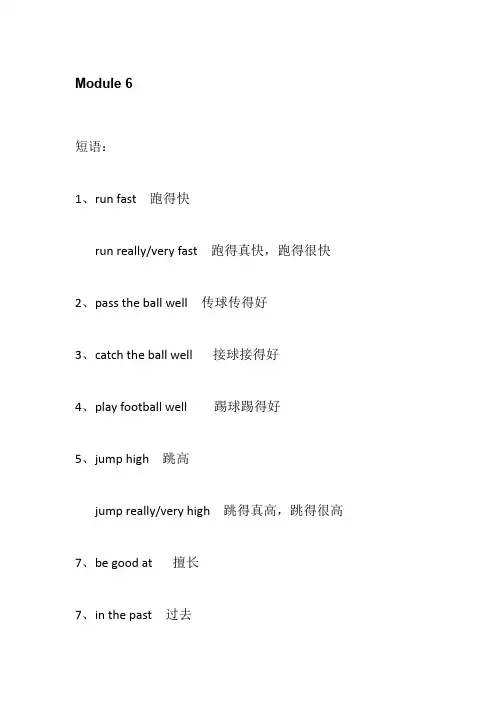 Module 6

短语：

1、run fast 跑得快

run really/very fast 跑得真快，跑得很快

2、pass the ball well 传球传得好

3、catch the ball well 接球接得好

4、play football well 踢球踢得好

5、jump high 跳高

jump really/very high 跳得真高，跳得很高

7、be good at 擅长

7、in the past 过去